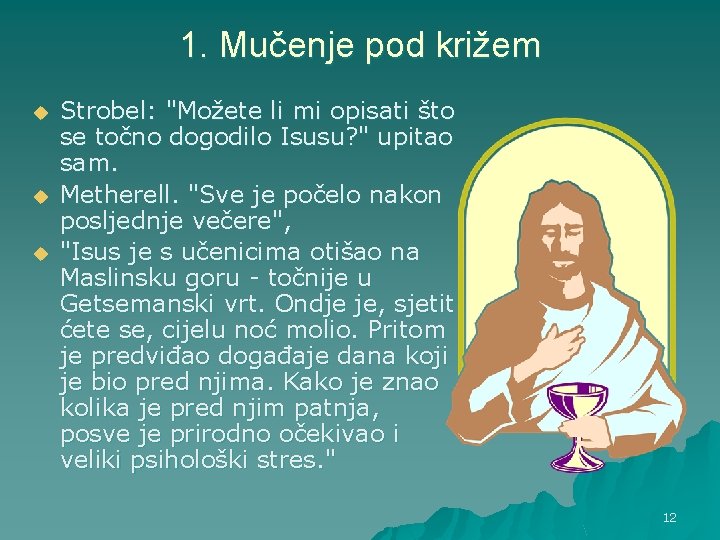 1. Mučenje pod križem

Strobel: "Možete li mi opisati što se točno dogodilo Isusu?" upitao sam.

Metherell. "Sve je počelo nakon posljednje večere",

"Isus je s učenicima otišao na Maslinsku goru - točnije u Getsemanski vrt. Ondje je, sjetit ćete se, cijelu noć molio. Pritom je predviđao događaje dana koji je bio pred njima. Kako je znao kolika je pred njim patnja, posve je prirodno očekivao i veliki psihološki stres."

12